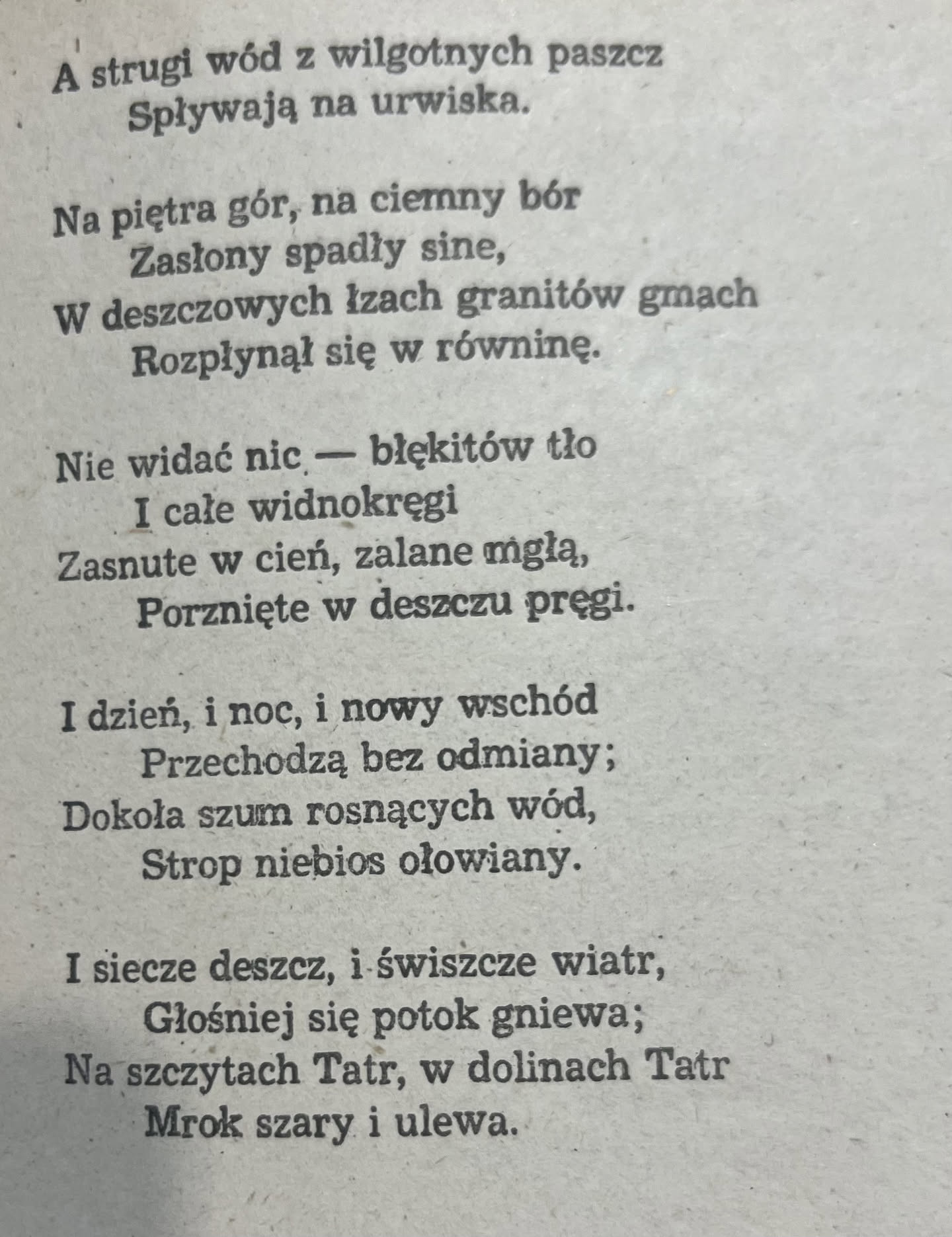 A strugi wód z wilgotnych paszcz
Spływają na urwiska.

Na piętra gór, na ciemny bór
Zasłony spadły sine,
W deszczowych łzach granitów gmach
Rozpłynął się w równinę.

Nie widać nic — błękitów tło
I całe widnokręgi
Zasnute w cień, zalane mgłą,
Porznięte w deszczu pręgi.

I dzień, i noc, i nowy wschód
Przechodzą bez odmiany;
Dokoła szum rosnących wód,
Strop niebios ołowiany.

I siecze deszcz, i świszcze wiatr,
Głośniej się potok gniewa;
Na szczytach Tatr, w dolinach Tatr
Mrok szary i ulewa.